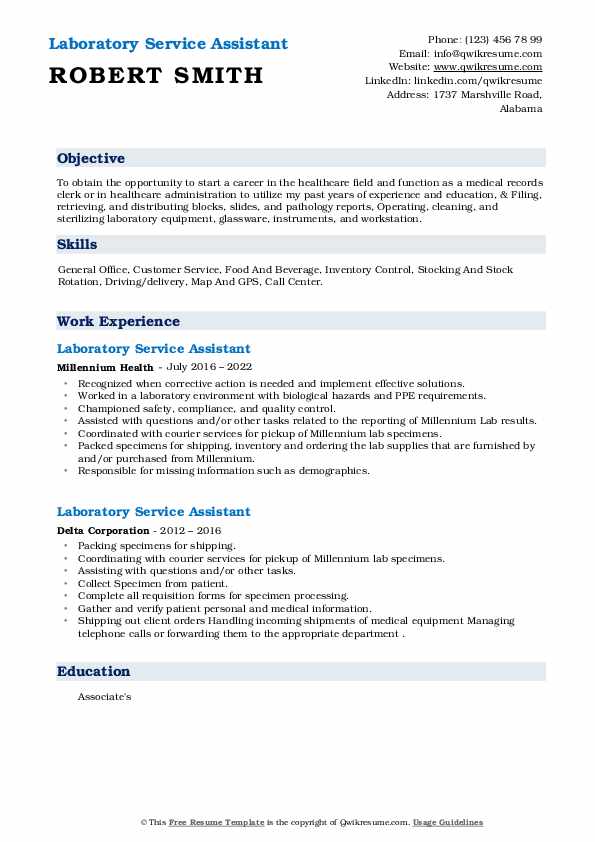 Laboratory Service Assistant
ROBERT SMITH

Phone: (123) 456 78 99
Email: info@qwikresume.com
Website: www.qwikresume.com
LinkedIn: linkedin.com/qwikresume
Address: 1737 Marshville Road, Alabama

Objective

To obtain the opportunity to start a career in the healthcare field and function as a medical records clerk or in healthcare administration to utilize my past years of experience and education, & Filing, retrieving, and distributing blocks, slides, and pathology reports, Operating, cleaning, and sterilizing laboratory equipment, glassware, instruments, and workstation.

Skills

General Office, Customer Service, Food And Beverage, Inventory Control, Stocking And Stock Rotation, Driving/delivery, Map And GPS, Call Center.

Work Experience

Laboratory Service Assistant

Millennium Health - July 2016 – 2022

- Recognized when corrective action is needed and implement effective solutions.
- Worked in a laboratory environment with biological hazards and PPE requirements.
- Championed safety, compliance, and quality control.
- Assisted with questions and/or other tasks related to the reporting of Millennium Lab results.
- Coordinated with courier services for pickup of Millennium lab specimens.
- Packed specimens for shipping, inventory and ordering the lab supplies that are furnished by and/or purchased from Millennium.
- Responsible for missing information such as demographics.

Laboratory Service Assistant

Delta Corporation - 2012 – 2016

- Packing specimens for shipping.
- Coordinating with courier services for pickup of Millennium lab specimens.
- Assisting with questions and/or other tasks.
- Collect Specimen from patient.
- Complete all requisition forms for specimen processing.
- Gather and verify patient personal and medical information.
- Shipping out client orders Handling incoming shipments of medical equipment Managing telephone calls or forwarding them to the appropriate department .

Education

Associate's

© This Free Resume Template is the copyright of Qwikresume.com. Usage Guidelines